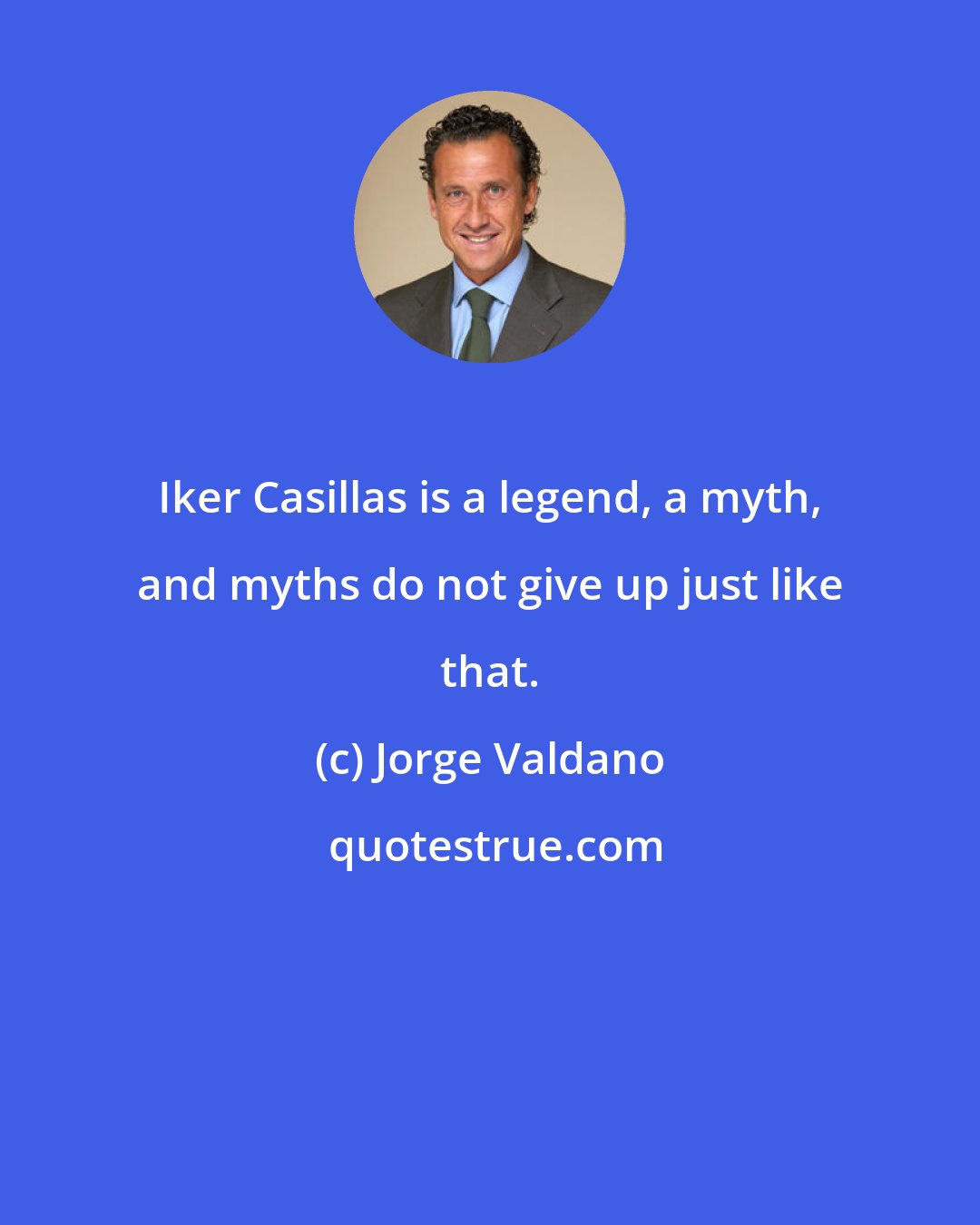 Iker Casillas is a legend, a myth, and myths do not give up just like that.

(c) Jorge Valdano

quotestrue.com